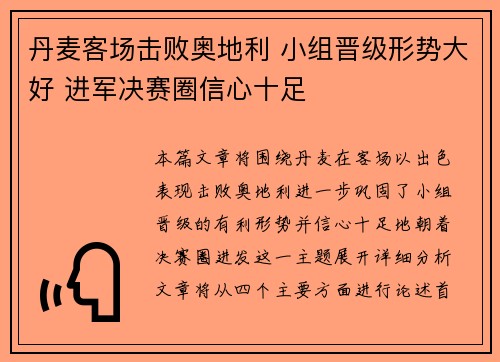 丹麦客场击败奥地利 小组晋级形势大好 进军决赛圈信心十足

本篇文章将围绕丹麦在客场以出色表现击败奥地利进一步巩固了小组晋级的有利形势并信心十足地朝着决赛圈进发这一主题展开详细分析文章将从四个主要方面进行论述首